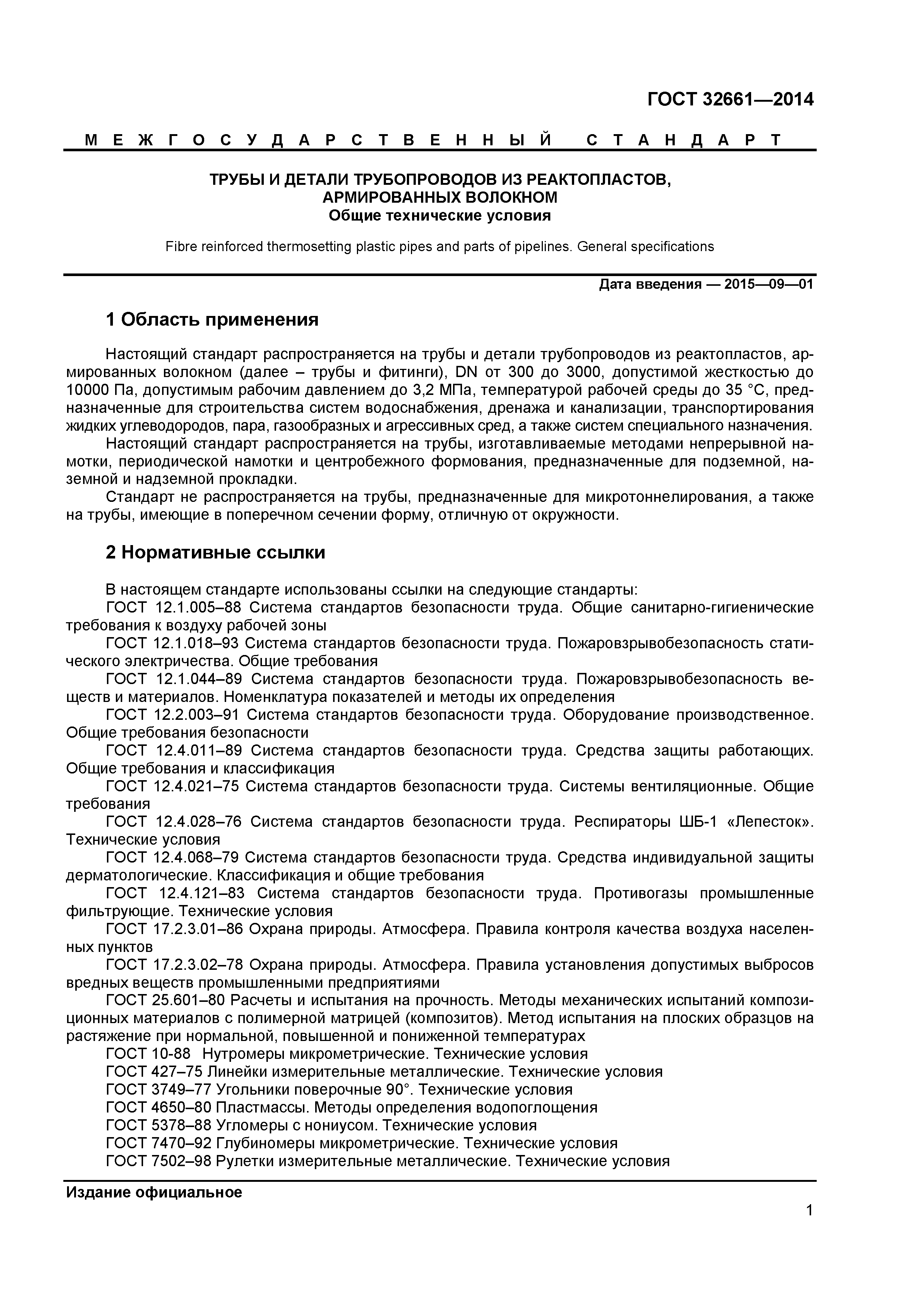 ГОСТ 32661—2014

МЕЖГОСУДАРСТВЕННЫЙ СТАНДАРТ

ТРУБЫ И ДЕТАЛИ ТРУБОПРОВОДОВ ИЗ РЕАКТОПЛАСТОВ, АРМИРОВАННЫХ ВОЛОКНОМ
Общие технические условия

Fibre reinforced thermosetting plastic pipes and parts of pipelines. General specifications

Дата введения — 2015—09—01

1 Область применения

Настоящий стандарт распространяется на трубы и детали трубопроводов из реактопластов, армированных волокном (далее – трубы и фитинги), DN от 300 до 3000, допустимой жесткостью до 10000 Па, допустимым рабочим давлением до 3,2 МПа, температурой рабочей среды до 35 °С, предназначенные для строительства систем водоснабжения, дренажа и канализации, транспортирования жидких углеводородов, пара, газообразных и агрессивных сред, а также систем специального назначения.
Настоящий стандарт распространяется на трубы, изготавливаемые методами непрерывной намотки, периодической намотки и центробежного формования, предназначенные для подземной, наземной и надземной прокладки.
Стандарт не распространяется на трубы, предназначенные для микротоннелирования, а также на трубы, имеющие в поперечном сечении форму, отличную от окружности.

2 Нормативные ссылки

В настоящем стандарте использованы ссылки на следующие стандарты:
ГОСТ 12.1.005–88 Система стандартов безопасности труда. Общие санитарно-гигиенические требования к воздуху рабочей зоны
ГОСТ 12.1.018–93 Система стандартов безопасности труда. Пожаровзрывобезопасность статического электричества. Общие требования
ГОСТ 12.1.044–89 Система стандартов безопасности труда. Пожаровзрывобезопасность веществ и материалов. Номенклатура показателей и методы их определения
ГОСТ 12.2.003–91 Система стандартов безопасности труда. Оборудование производственное. Общие требования безопасности
ГОСТ 12.4.011–89 Система стандартов безопасности труда. Средства защиты работающих. Общие требования и классификация
ГОСТ 12.4.021–75 Система стандартов безопасности труда. Системы вентиляционные. Общие требования
ГОСТ 12.4.028–76 Система стандартов безопасности труда. Респираторы ШБ-1 «Лепесток». Технические условия
ГОСТ 12.4.068–79 Система стандартов безопасности труда. Средства индивидуальной защиты дерматологические. Классификация и общие требования
ГОСТ 12.4.121–83 Система стандартов безопасности труда. Противогазы промышленные фильтрующие. Технические условия
ГОСТ 17.2.3.01–86 Охрана природы. Атмосфера. Правила контроля качества воздуха населенных пунктов
ГОСТ 17.2.3.02–78 Охрана природы. Атмосфера. Правила установления допустимых выбросов вредных веществ промышленными предприятиями
ГОСТ 25.601–80 Расчеты и испытания на прочность. Методы механических испытаний композиционных материалов с полимерной матрицей (композитов). Метод испытания на плоских образцов на растяжение при нормальной, повышенной и пониженной температурах
ГОСТ 10-88 Нутромеры микрометрические. Технические условия
ГОСТ 427–75 Линейки измерительные металлические. Технические условия
ГОСТ 3749–77 Угольники поверочные 90°. Технические условия
ГОСТ 4650–80 Пластмассы. Методы определения водопоглощения
ГОСТ 5378–88 Угломеры с нониусом. Технические условия
ГОСТ 7470–92 Глубиномеры микрометрические. Технические условия
ГОСТ 7502–98 Рулетки измерительные металлические. Технические условия

Издание официальное

1